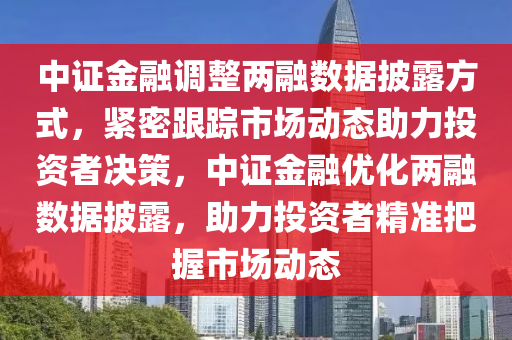 中证金融调整两融数据披露方式，紧密跟踪市场动态助力投资者决策，中证金融优化两融数据披露，助力投资者精准把握市场动态